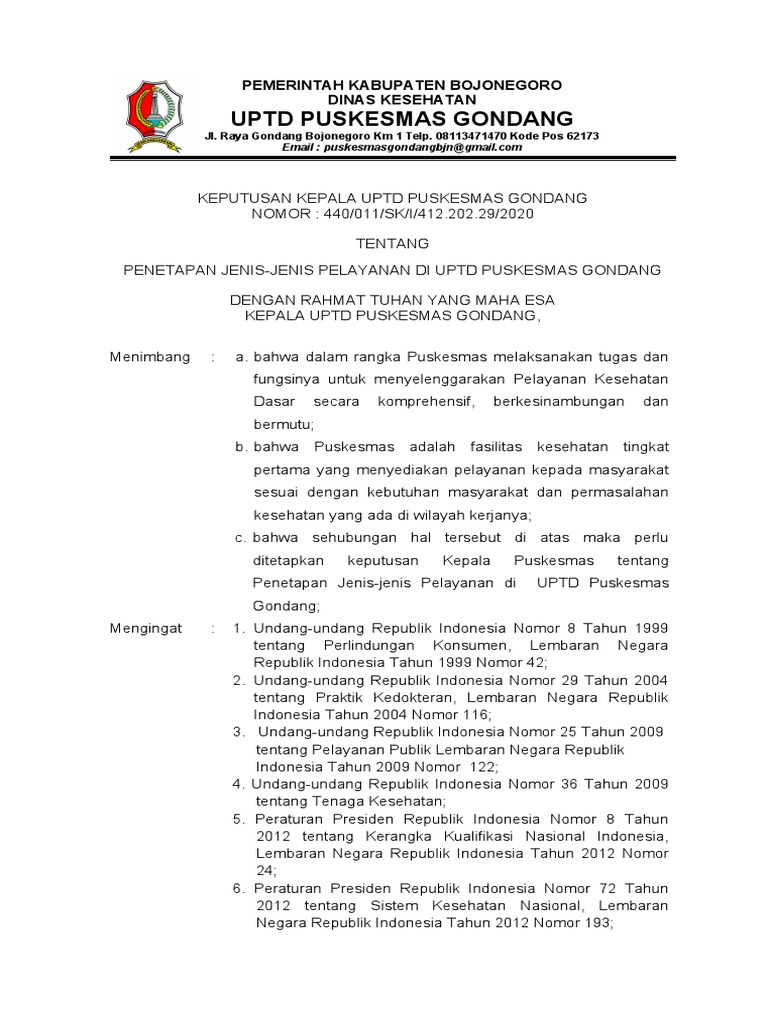 PEMERINTAH KABUPATEN BOJONEGORO
DINAS KESEHATAN
UPTD PUSKESMAS GONDANG
Jl. Raya Gondang Bojonegoro Km 1 Telp. 08113471470 Kode Pos 62173
Email : puskesmasgondangbjn@gmail.com

KEPUTUSAN KEPALA UPTD PUSKESMAS GONDANG
NOMOR : 440/011/SK/I/412.202.29/2020

TENTANG

PENETAPAN JENIS-JENIS PELAYANAN DI UPTD PUSKESMAS GONDANG

DENGAN RAHMAT TUHAN YANG MAHA ESA
KEPALA UPTD PUSKESMAS GONDANG,

Menimbang : a. bahwa dalam rangka Puskesmas melaksanakan tugas dan fungsinya untuk menyelenggarakan Pelayanan Kesehatan Dasar secara komprehensif, berkesinambungan dan bermutu;
b. bahwa Puskesmas adalah fasilitas kesehatan tingkat pertama yang menyediakan pelayanan kepada masyarakat sesuai dengan kebutuhan masyarakat dan permasalahan kesehatan yang ada di wilayah kerjanya;
c. bahwa sehubungan hal tersebut di atas maka perlu ditetapkan keputusan Kepala Puskesmas tentang Penetapan Jenis-jenis Pelayanan di UPTD Puskesmas Gondang;

Mengingat : 1. Undang-undang Republik Indonesia Nomor 8 Tahun 1999 tentang Perlindungan Konsumen, Lembaran Negara Republik Indonesia Tahun 1999 Nomor 42;
2. Undang-undang Republik Indonesia Nomor 29 Tahun 2004 tentang Praktik Kedokteran, Lembaran Negara Republik Indonesia Tahun 2004 Nomor 116;
3. Undang-undang Republik Indonesia Nomor 25 Tahun 2009 tentang Pelayanan Publik Lembaran Negara Republik Indonesia Tahun 2009 Nomor 122;
4. Undang-undang Republik Indonesia Nomor 36 Tahun 2009 tentang Tenaga Kesehatan;
5. Peraturan Presiden Republik Indonesia Nomor 8 Tahun 2012 tentang Kerangka Kualifikasi Nasional Indonesia, Lembaran Negara Republik Indonesia Tahun 2012 Nomor 24;
6. Peraturan Presiden Republik Indonesia Nomor 72 Tahun 2012 tentang Sistem Kesehatan Nasional, Lembaran Negara Republik Indonesia Tahun 2012 Nomor 193;